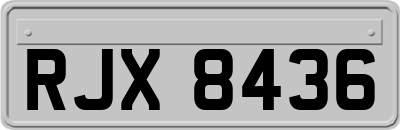 RJX 8436